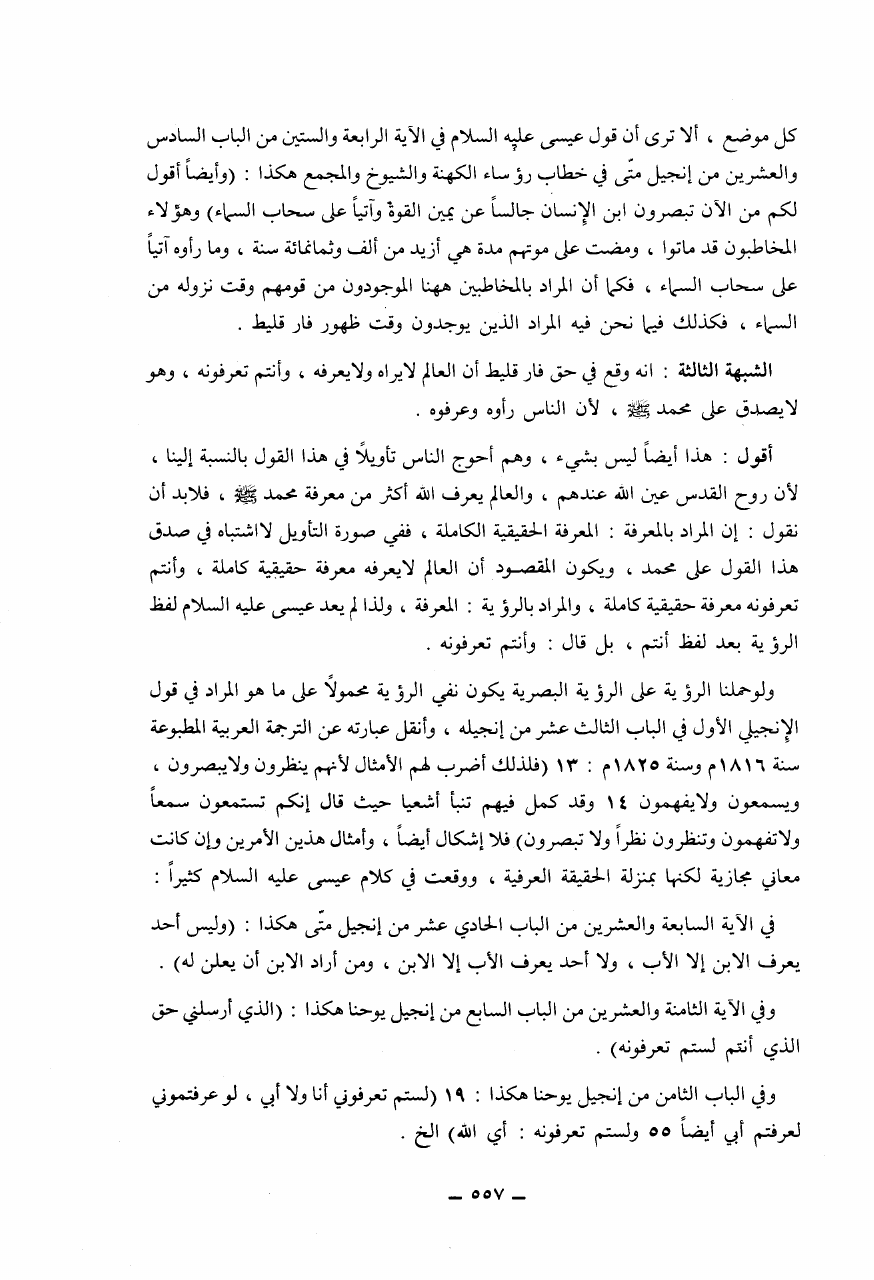 كل موضع ، ألا ترى أن قول عيسى عليه السلام في الآية الرابعة والستين من الباب السادس والعشرين من إنجيل متّى في خطاب رؤساء الكهنة والشيوخ والمجمع هكذا : (وأيضاً أقول لكم من الآن تبصرون ابن الإنسان جالساً عن يمين القوة وآتياً على سحاب السماء) وهؤلاء المخاطبون قد ماتوا ، ومضت على موتهم مدة هي أزيد من ألف وثمانمائة سنة ، وما رأوه آتياً على سحاب السماء ، فكما أن المراد بالمخاطبين ههنا الموجودون من قومهم وقت نزوله من السماء ، فكذلك فيما نحن فيه المراد الذين يوجدون وقت ظهور فار قليط .

الشبهة الثالثة : انه وقع في حق فار قليط أن العالم لايراه ولايعرفه ، وأنتم تعرفونه ، وهو لايصدق على محمد ﷺ ، لأن الناس رأوه وعرفوه .

أقول : هذا أيضاً ليس بشيء ، وهم أحوج الناس تأويلاً في هذا القول بالنسبة إلينا ، لأن روح القدس عين الله عندهم ، والعالم يعرف الله أكثر من معرفة محمد ﷺ ، فلابد أن نقول : إن المراد بالمعرفة : المعرفة الحقيقية الكاملة ، ففي صورة التأويل لااشتباه في صدق هذا القول على محمد ، ويكون المقصود أن العالم لايعرفه معرفة حقيقية كاملة ، وأنتم تعرفونه معرفة حقيقية كاملة ، والمراد بالرؤية : المعرفة ، ولذا لم يعد عيسى عليه السلام لفظ الرؤية بعد لفظ أنتم ، بل قال : وأنتم تعرفونه .

ولوحملنا الرؤية على الرؤية البصرية يكون نفي الرؤية محمولاً على ما هو المراد في قول الإنجيلي الأول في الباب الثالث عشر من إنجيله ، وأنقل عبارته عن الترجمة العربية المطبوعة سنة ١٨١٦م وسنة ١٨٢٥م : ١٣ (فلذلك أضرب لهم الأمثال لأنهم ينظرون ولايبصرون ، ويسمعون ولايفهمون ١٤ وقد كمل فيهم تنبأ أشعيا حيث قال إنكم تستمعون سمعاً ولاتفهمون وتنظرون نظراً ولا تبصرون) فلا إشكال أيضاً ، وأمثال هذين الأمرين وإن كانت معاني مجازية لكنها بمنزلة الحقيقة العرفية ، ووقعت في كلام عيسى عليه السلام كثيراً :

في الآية السابعة والعشرين من الباب الحادي عشر من إنجيل متّى هكذا : (وليس أحد يعرف الابن إلا الأب ، ولا أحد يعرف الأب إلا الابن ، ومن أراد الابن أن يعلن له) .

وفي الآية الثامنة والعشرين من الباب السابع من إنجيل يوحنا هكذا : (الذي أرسلني حق الذي أنتم لستم تعرفونه) .

وفي الباب الثامن من إنجيل يوحنا هكذا : ١٩ (لستم تعرفوني أنا ولا أبي ، لو عرفتموني لعرفتم أبي أيضاً ٥٥ ولستم تعرفونه : أي الله) الخ .

— ٥٥٧ —